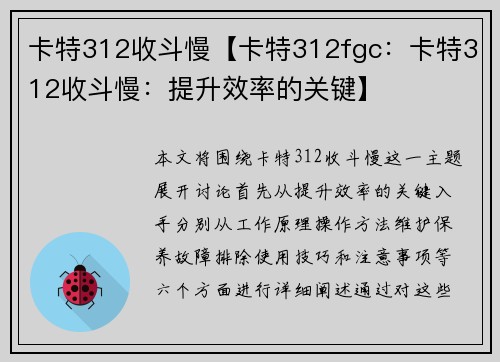 卡特312收斗慢【卡特312fgc：卡特312收斗慢：提升效率的关键】

本文将围绕卡特312收斗慢这一主题展开讨论首先从提升效率的关键入手分别从工作原理操作方法维护保养故障排除使用技巧和注意事项等六个方面进行详细阐述通过对这些